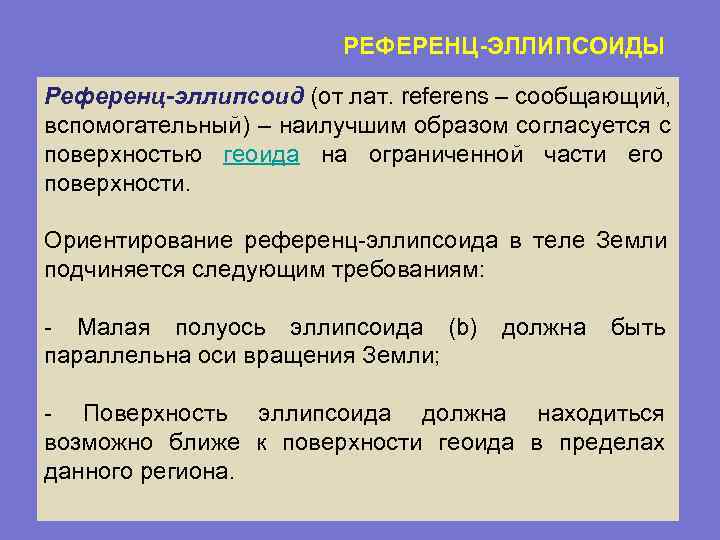 РЕФЕРЕНЦ-ЭЛЛИПСОИДЫ

Референц-эллипсоид (от лат. referens – сообщающий, вспомогательный) – наилучшим образом согласуется с поверхностью геоида на ограниченной части его поверхности.

Ориентирование референц-эллипсоида в теле Земли подчиняется следующим требованиям:

- Малая полуось эллипсоида (b) должна быть параллельна оси вращения Земли;

- Поверхность эллипсоида должна находиться возможно ближе к поверхности геоида в пределах данного региона.